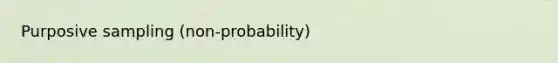 Purposive sampling (non-probability)